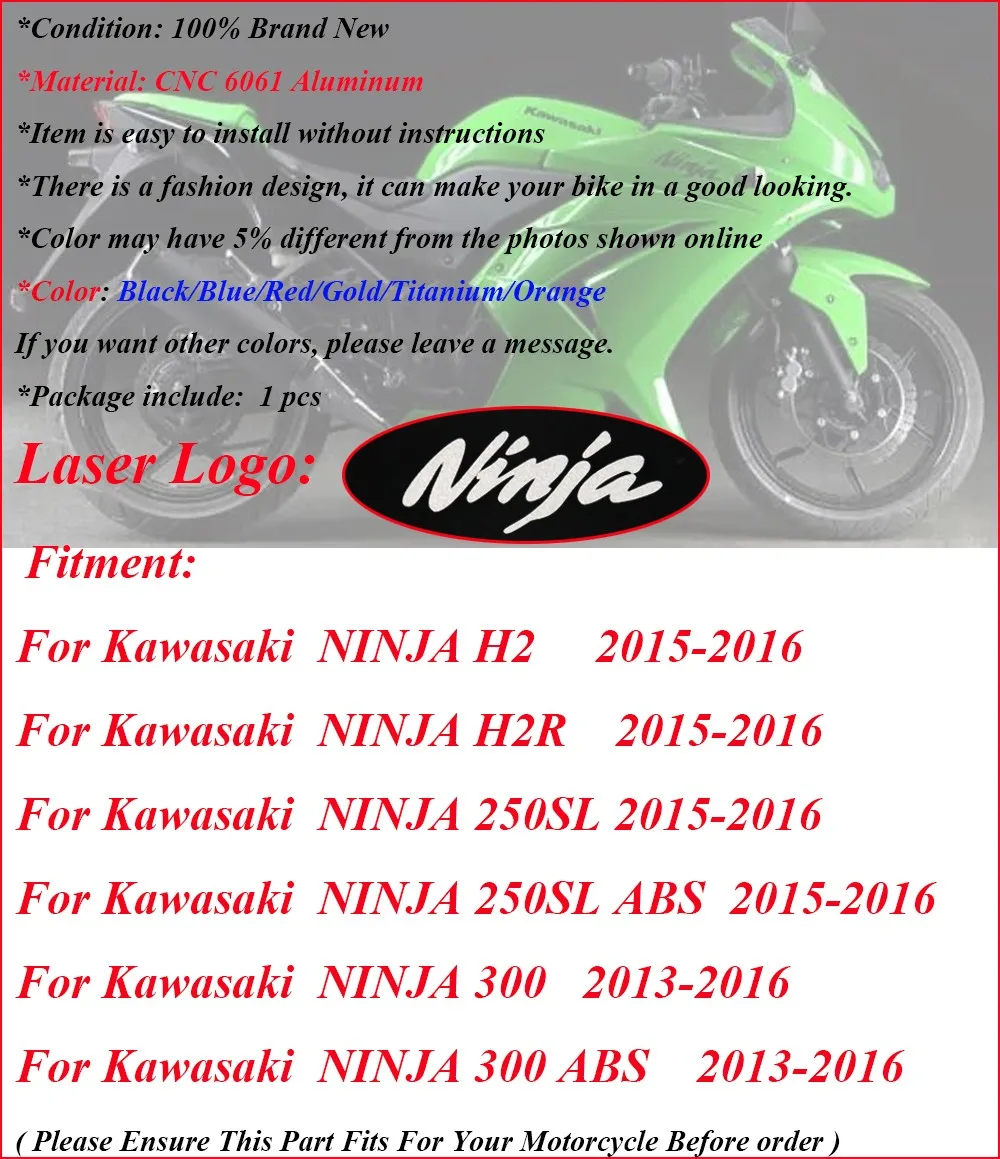 *Condition: 100% Brand New

*Material: CNC 6061 Aluminum

*Item is easy to install without instructions

*There is a fashion design, it can make your bike in a good looking.

*Color may have 5% different from the photos shown online

*Color: Black/Blue/Red/Gold/Titanium/Orange

If you want other colors, please leave a message.

*Package include: 1 pcs

Laser Logo: Ninja

Kawasaki

Ninja

Fitment:

For Kawasaki NINJA H2 2015-2016

For Kawasaki NINJA H2R 2015-2016

For Kawasaki NINJA 250SL 2015-2016

For Kawasaki NINJA 250SL ABS 2015-2016

For Kawasaki NINJA 300 2013-2016

For Kawasaki NINJA 300 ABS 2013-2016

( Please Ensure This Part Fits For Your Motorcycle Before order )